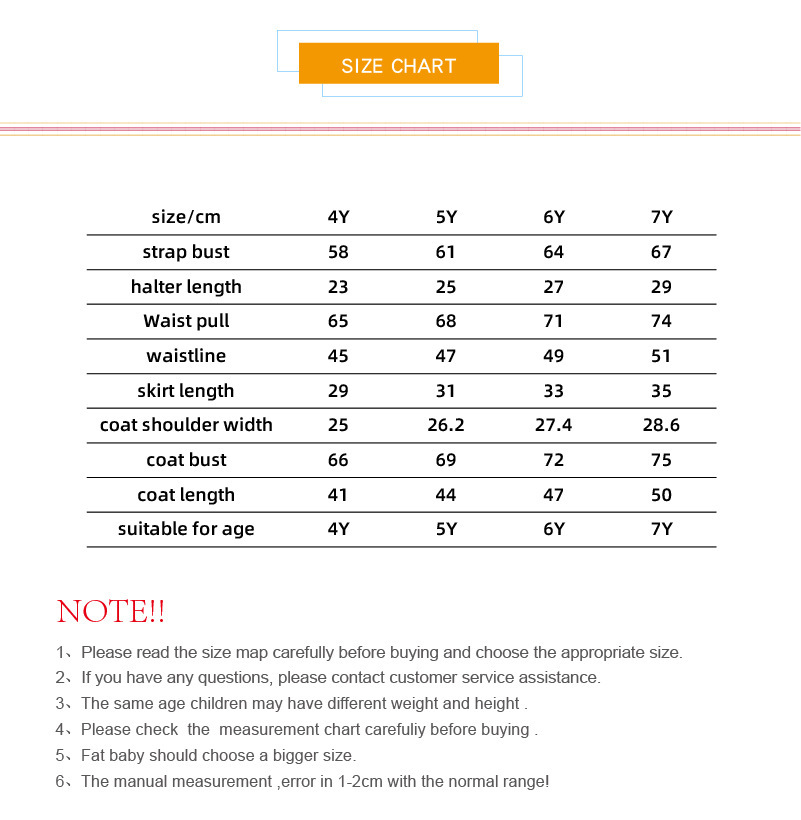 SIZE CHART

| size/cm | 4Y | 5Y | 6Y | 7Y |
|---|---|---|---|---|
| strap bust | 58 | 61 | 64 | 67 |
| halter length | 23 | 25 | 27 | 29 |
| Waist pull | 65 | 68 | 71 | 74 |
| waistline | 45 | 47 | 49 | 51 |
| skirt length | 29 | 31 | 33 | 35 |
| coat shoulder width | 25 | 26.2 | 27.4 | 28.6 |
| coat bust | 66 | 69 | 72 | 75 |
| coat length | 41 | 44 | 47 | 50 |
| suitable for age | 4Y | 5Y | 6Y | 7Y |

NOTE!!

1、Please read the size map carefully before buying and choose the appropriate size.
2、If you have any questions, please contact customer service assistance.
3、The same age children may have different weight and height .
4、Please check the measurement chart carefuliy before buying .
5、Fat baby should choose a bigger size.
6、The manual measurement ,error in 1-2cm with the normal range!